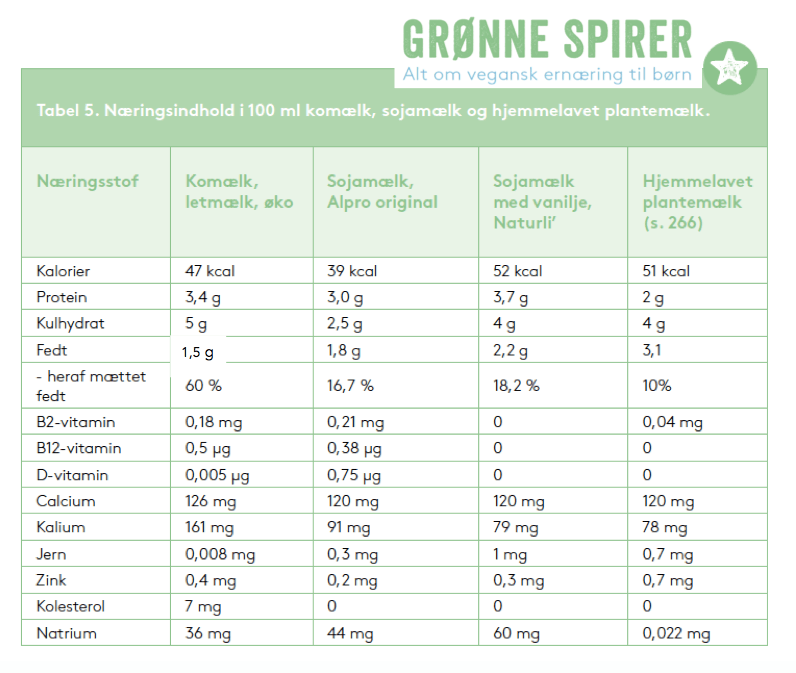 GRØNNE SPIRER
Alt om vegansk ernæring til børn

Tabel 5. Næringsindhold i 100 ml komælk, sojamælk og hjemmelavet plantemælk.

| Næringsstof | Komælk, letmælk, øko | Sojamælk, Alpro original | Sojamælk med vanilje, Naturli' | Hjemmelavet plantemælk (s. 266) |
|---|---|---|---|---|
| Kalorier | 47 kcal | 39 kcal | 52 kcal | 51 kcal |
| Protein | 3,4 g | 3,0 g | 3,7 g | 2 g |
| Kulhydrat | 5 g | 2,5 g | 4 g | 4 g |
| Fedt | 1,5 g | 1,8 g | 2,2 g | 3,1 |
| - heraf mættet fedt | 60 % | 16,7 % | 18,2 % | 10% |
| B2-vitamin | 0,18 mg | 0,21 mg | 0 | 0,04 mg |
| B12-vitamin | 0,5 µg | 0,38 µg | 0 | 0 |
| D-vitamin | 0,005 µg | 0,75 µg | 0 | 0 |
| Calcium | 126 mg | 120 mg | 120 mg | 120 mg |
| Kalium | 161 mg | 91 mg | 79 mg | 78 mg |
| Jern | 0,008 mg | 0,3 mg | 1 mg | 0,7 mg |
| Zink | 0,4 mg | 0,2 mg | 0,3 mg | 0,7 mg |
| Kolesterol | 7 mg | 0 | 0 | 0 |
| Natrium | 36 mg | 44 mg | 60 mg | 0,022 mg |